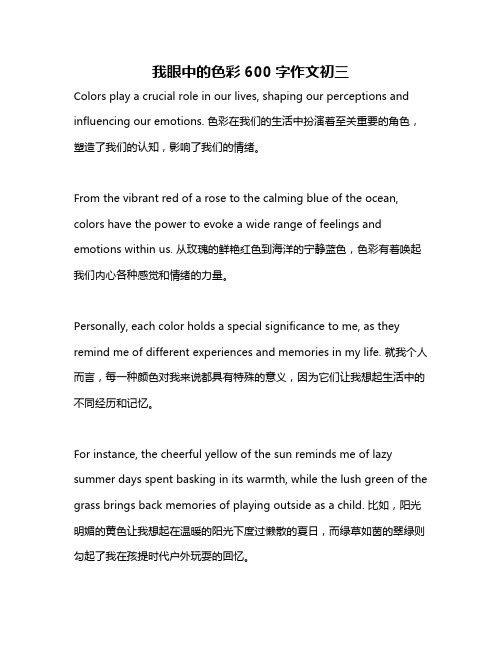 我眼中的色彩 600 字作文初三

Colors play a crucial role in our lives, shaping our perceptions and influencing our emotions. 色彩在我们的生活中扮演着至关重要的角色，塑造了我们的认知，影响了我们的情绪。

From the vibrant red of a rose to the calming blue of the ocean, colors have the power to evoke a wide range of feelings and emotions within us. 从玫瑰的鲜艳红色到海洋的宁静蓝色，色彩有着唤起我们内心各种感觉和情绪的力量。

Personally, each color holds a special significance to me, as they remind me of different experiences and memories in my life. 就我个人而言，每一种颜色对我来说都具有特殊的意义，因为它们让我想起生活中的不同经历和记忆。

For instance, the cheerful yellow of the sun reminds me of lazy summer days spent basking in its warmth, while the lush green of the grass brings back memories of playing outside as a child. 比如，阳光明媚的黄色让我想起在温暖的阳光下度过懒散的夏日，而绿草如茵的翠绿则勾起了我在孩提时代户外玩耍的回忆。